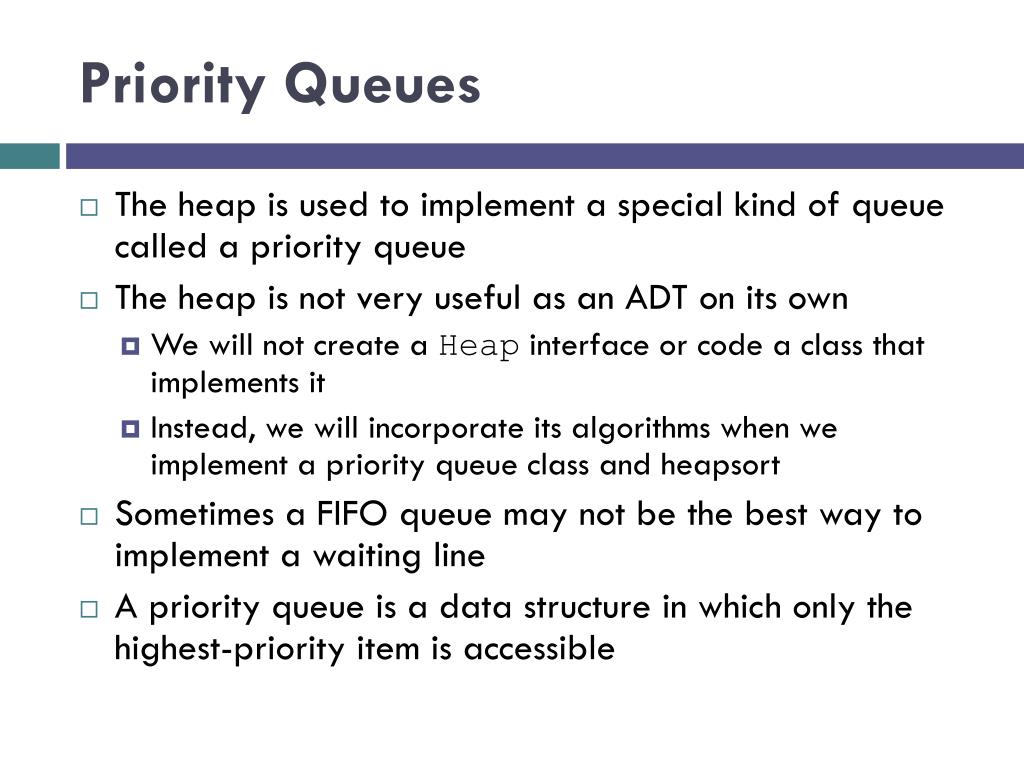 Priority Queues

The heap is used to implement a special kind of queue called a priority queue

The heap is not very useful as an ADT on its own

We will not create a Heap interface or code a class that implements it

Instead, we will incorporate its algorithms when we implement a priority queue class and heapsort

Sometimes a FIFO queue may not be the best way to implement a waiting line

A priority queue is a data structure in which only the highest-priority item is accessible